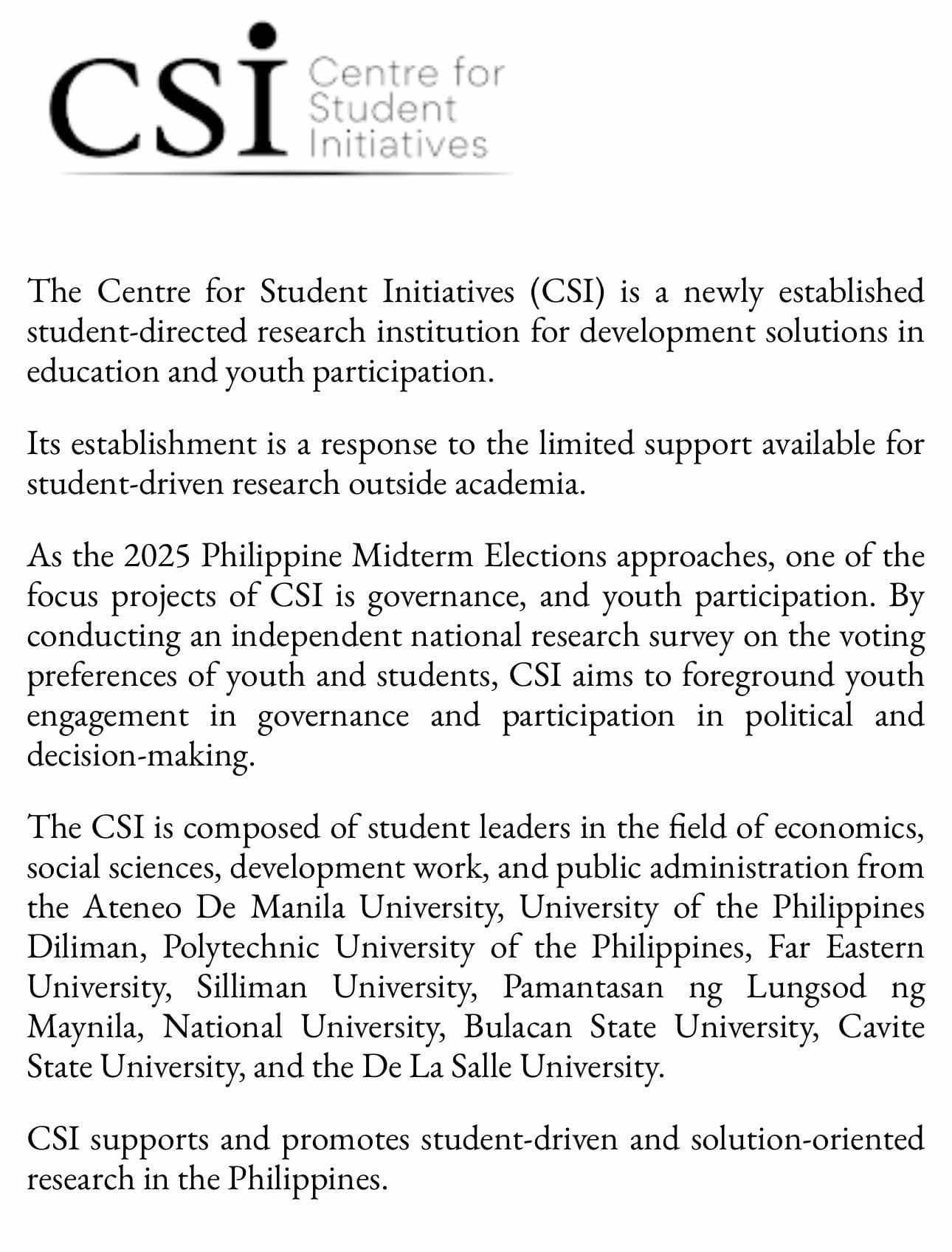 CSI Centre for Student Initiatives

The Centre for Student Initiatives (CSI) is a newly established student-directed research institution for development solutions in education and youth participation.

Its establishment is a response to the limited support available for student-driven research outside academia.

As the 2025 Philippine Midterm Elections approaches, one of the focus projects of CSI is governance, and youth participation. By conducting an independent national research survey on the voting preferences of youth and students, CSI aims to foreground youth engagement in governance and participation in political and decision-making.

The CSI is composed of student leaders in the field of economics, social sciences, development work, and public administration from the Ateneo De Manila University, University of the Philippines Diliman, Polytechnic University of the Philippines, Far Eastern University, Silliman University, Pamantasan ng Lungsod ng Maynila, National University, Bulacan State University, Cavite State University, and the De La Salle University.

CSI supports and promotes student-driven and solution-oriented research in the Philippines.